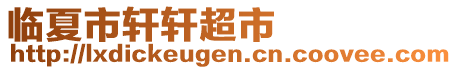 临夏市轩轩超市
http://lxdickeugen.cn.coovee.com